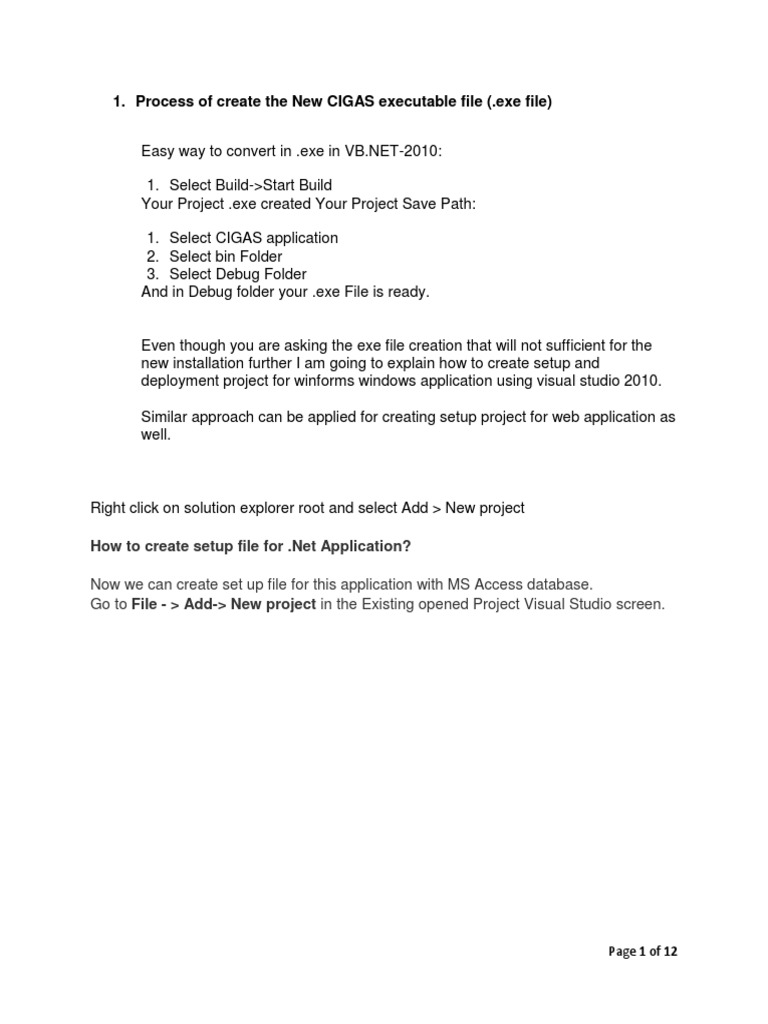 1. Process of create the New CIGAS executable file (.exe file)

Easy way to convert in .exe in VB.NET-2010:

1. Select Build->Start Build
Your Project .exe created Your Project Save Path:

1. Select CIGAS application
2. Select bin Folder
3. Select Debug Folder
And in Debug folder your .exe File is ready.

Even though you are asking the exe file creation that will not sufficient for the new installation further I am going to explain how to create setup and deployment project for winforms windows application using visual studio 2010.

Similar approach can be applied for creating setup project for web application as well.

Right click on solution explorer root and select Add > New project

How to create setup file for .Net Application?

Now we can create set up file for this application with MS Access database.
Go to File - > Add-> New project in the Existing opened Project Visual Studio screen.

Page 1 of 12